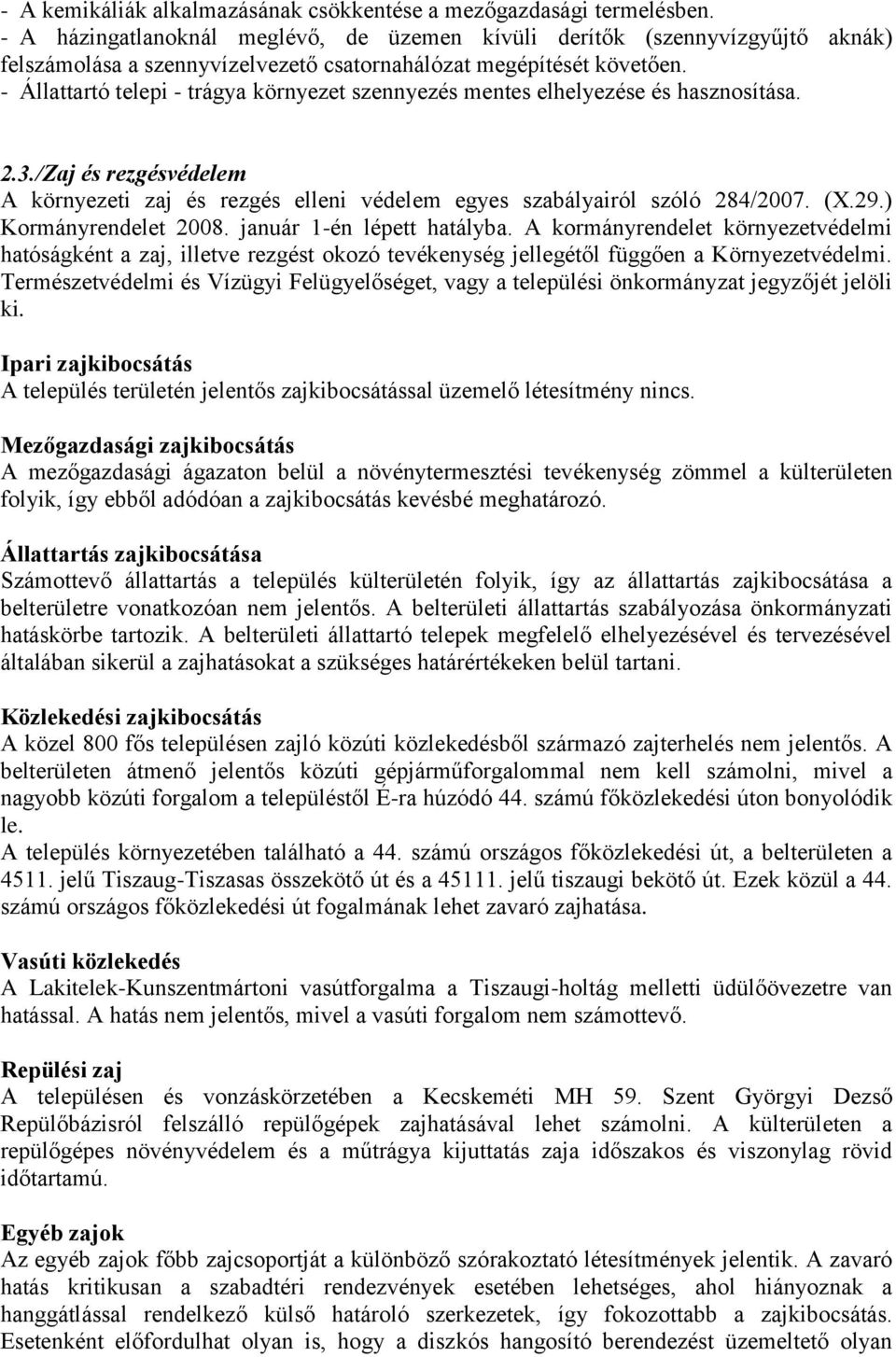 - A kemikáliák alkalmazásának csökkentése a mezőgazdasági termelésben.
- A házingatlanoknál meglévő, de üzemen kívüli derítők (szennyvízgyűjtő aknák) felszámolása a szennyvízelvezető csatornahálózat megépítését követően.
- Állattartó telepi - trágya környezet szennyezés mentes elhelyezése és hasznosítása.

2.3./Zaj és rezgésvédelem
A környezeti zaj és rezgés elleni védelem egyes szabályairól szóló 284/2007. (X.29.) Kormányrendelet 2008. január 1-én lépett hatályba. A kormányrendelet környezetvédelmi hatóságként a zaj, illetve rezgést okozó tevékenység jellegétől függően a Környezetvédelmi. Természetvédelmi és Vízügyi Felügyelőséget, vagy a települési önkormányzat jegyzőjét jelöli ki.

Ipari zajkibocsátás
A település területén jelentős zajkibocsátással üzemelő létesítmény nincs.

Mezőgazdasági zajkibocsátás
A mezőgazdasági ágazaton belül a növénytermesztési tevékenység zömmel a külterületen folyik, így ebből adódóan a zajkibocsátás kevésbé meghatározó.

Állattartás zajkibocsátása
Számottevő állattartás a település külterületén folyik, így az állattartás zajkibocsátása a belterületre vonatkozóan nem jelentős. A belterületi állattartás szabályozása önkormányzati hatáskörbe tartozik. A belterületi állattartó telepek megfelelő elhelyezésével és tervezésével általában sikerül a zajhatásokat a szükséges határértékeken belül tartani.

Közlekedési zajkibocsátás
A közel 800 fős településen zajló közúti közlekedésből származó zajterhelés nem jelentős. A belterületen átmenő jelentős közúti gépjárműforgalommal nem kell számolni, mivel a nagyobb közúti forgalom a településtől É-ra húzódó 44. számú főközlekedési úton bonyolódik le.
A település környezetében található a 44. számú országos főközlekedési út, a belterületen a 4511. jelű Tiszaug-Tiszasas összekötő út és a 45111. jelű tiszaugi bekötő út. Ezek közül a 44. számú országos főközlekedési út fogalmának lehet zavaró zajhatása.

Vasúti közlekedés
A Lakitelek-Kunszentmártoni vasútforgalma a Tiszaugi-holtág melletti üdülőövezetre van hatással. A hatás nem jelentős, mivel a vasúti forgalom nem számottevő.

Repülési zaj
A településen és vonzáskörzetében a Kecskeméti MH 59. Szent Györgyi Dezső Repülőbázisról felszálló repülőgépek zajhatásával lehet számolni. A külterületen a repülőgépes növényvédelem és a műtrágya kijuttatás zaja időszakos és viszonylag rövid időtartamú.

Egyéb zajok
Az egyéb zajok főbb zajcsoportját a különböző szórakoztató létesítmények jelentik. A zavaró hatás kritikusan a szabadtéri rendezvények esetében lehetséges, ahol hiányoznak a hanggátlással rendelkező külső határoló szerkezetek, így fokozottabb a zajkibocsátás. Esetenként előfordulhat olyan is, hogy a diszkós hangosító berendezést üzemeltető olyan